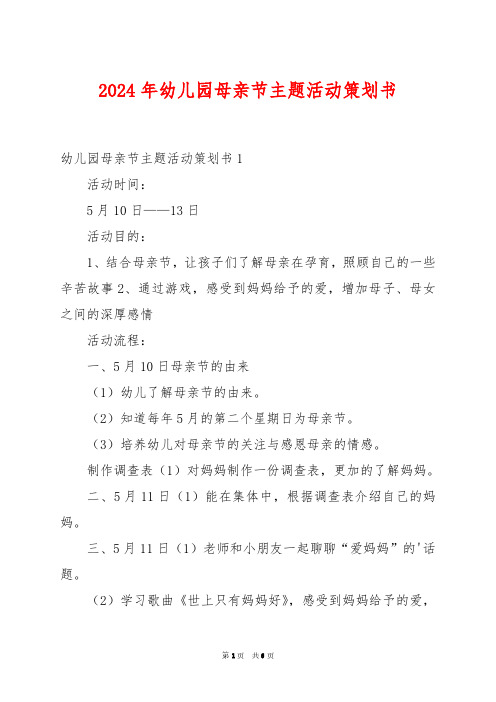 2024年幼儿园母亲节主题活动策划书

幼儿园母亲节主题活动策划书1

活动时间：

5月10日——13日

活动目的：

1、结合母亲节，让孩子们了解母亲在孕育，照顾自己的一些辛苦故事2、通过游戏，感受到妈妈给予的爱，增加母子、母女之间的深厚感情

活动流程：

一、5月10日母亲节的由来

（1）幼儿了解母亲节的由来。

（2）知道每年5月的第二个星期日为母亲节。

（3）培养幼儿对母亲节的关注与感恩母亲的情感。

制作调查表（1）对妈妈制作一份调查表，更加的了解妈妈。

二、5月11日（1）能在集体中，根据调查表介绍自己的妈妈。

三、5月11日（1）老师和小朋友一起聊聊“爱妈妈”的'话题。

（2）学习歌曲《世上只有妈妈好》，感受到妈妈给予的爱，

第1页 共6页